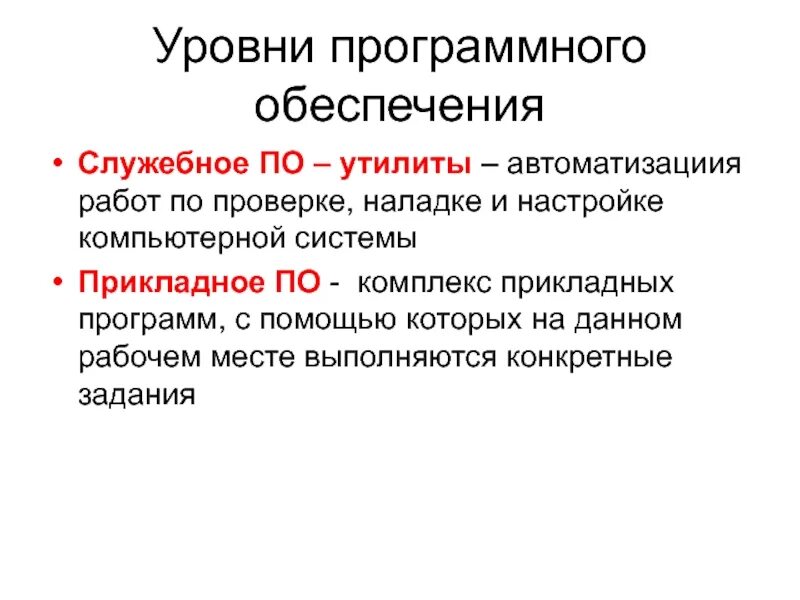 Уровни программного обеспечения

• Служебное ПО – утилиты – автоматизациия работ по проверке, наладке и настройке компьютерной системы

• Прикладное ПО - комплекс прикладных программ, с помощью которых на данном рабочем месте выполняются конкретные задания